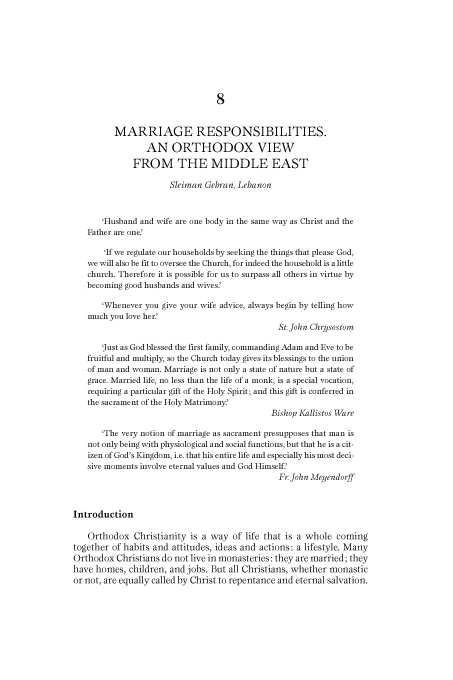 8

MARRIAGE RESPONSIBILITIES. AN ORTHODOX VIEW FROM THE MIDDLE EAST

Sleiman Gebran, Lebanon

'Husband and wife are one body in the same way as Christ and the Father are one.'

'If we regulate our households by seeking the things that please God, we will also be fit to oversee the Church, for indeed the household is a little church. Therefore it is possible for us to surpass all others in virtue by becoming good husbands and wives.'

'Whenever you give your wife advice, always begin by telling how much you love her.'

St. John Chrysostom

'Just as God blessed the first family, commanding Adam and Eve to be fruitful and multiply, so the Church today gives its blessings to the union of man and woman. Marriage is not only a state of nature but a state of grace. Married life, no less than the life of a monk, is a special vocation, requiring a particular gift of the Holy Spirit; and this gift is conferred in the sacrament of the Holy Matrimony.'

Bishop Kallistos Ware

'The very notion of marriage as sacrament presupposes that man is not only being with physiological and social functions, but that he is a citizen of God's Kingdom, i.e. that his entire life and especially his most decisive moments involve eternal values and God Himself.'

Fr. John Meyendorff

Introduction

Orthodox Christianity is a way of life that is a whole coming together of habits and attitudes, ideas and actions: a lifestyle. Many Orthodox Christians do not live in monasteries: they are married; they have homes, children, and jobs. But all Christians, whether monastic or not, are equally called by Christ to repentance and eternal salvation.